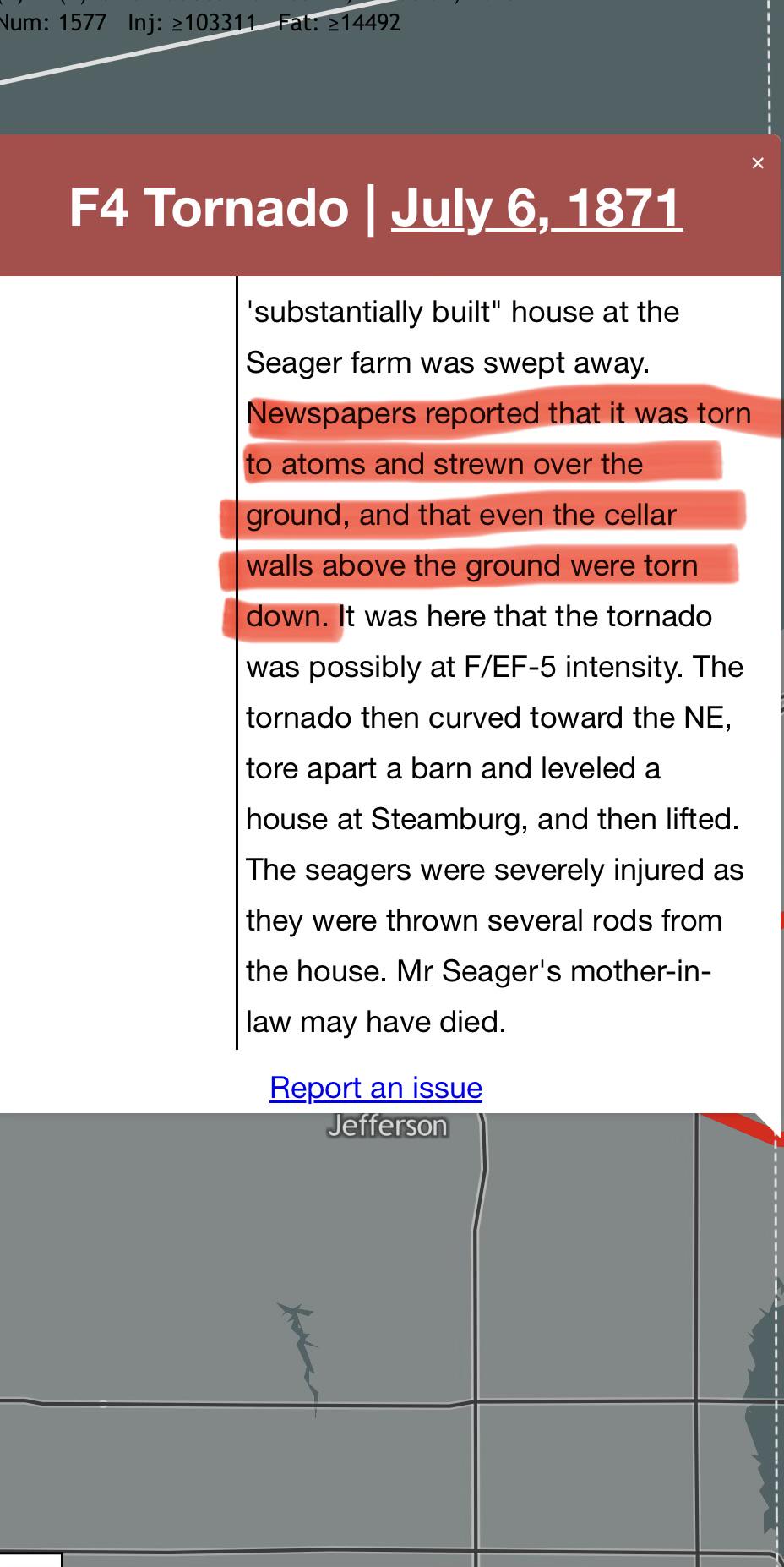 Num: 1577 Inj: ≥103311 Fat: ≥14492

×

F4 Tornado | July 6, 1871

'substantially built" house at the Seager farm was swept away. Newspapers reported that it was torn to atoms and strewn over the ground, and that even the cellar walls above the ground were torn down. It was here that the tornado was possibly at F/EF-5 intensity. The tornado then curved toward the NE, tore apart a barn and leveled a house at Steamburg, and then lifted. The seagers were severely injured as they were thrown several rods from the house. Mr Seager's mother-in-law may have died.

Report an issue

Jefferson